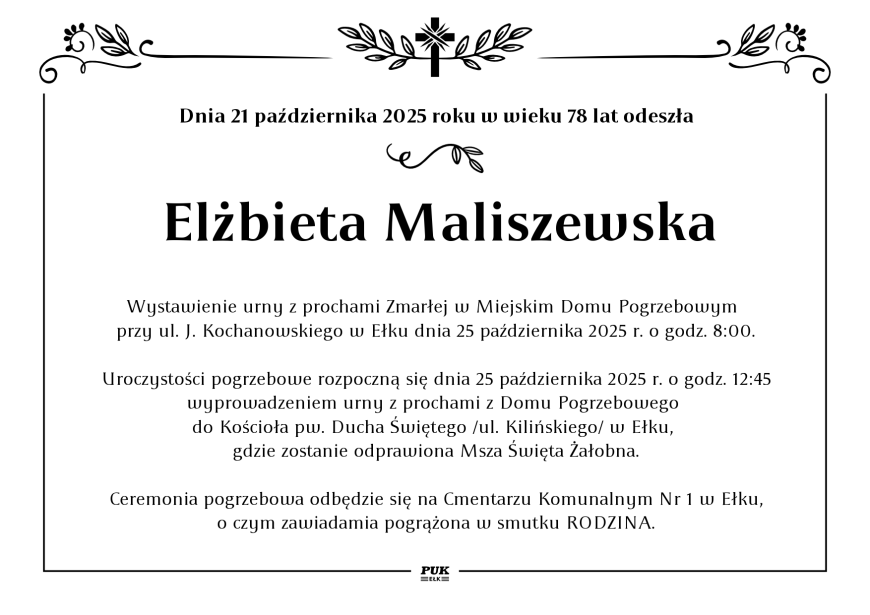 Dnia 21 października 2025 roku w wieku 78 lat odeszła

Elżbieta Maliszewska

Wystawienie urny z prochami Zmarłej w Miejskim Domu Pogrzebowym przy ul. J. Kochanowskiego w Ełku dnia 25 października 2025 r. o godz. 8:00.

Uroczystości pogrzebowe rozpoczną się dnia 25 października 2025 r. o godz. 12:45 wyprowadzeniem urny z prochami z Domu Pogrzebowego do Kościoła pw. Ducha Świętego /ul. Kilińskiego/ w Ełku, gdzie zostanie odprawiona Msza Święta Żałobna.

Ceremonia pogrzebowa odbędzie się na Cmentarzu Komunalnym Nr 1 w Ełku, o czym zawiadamia pogrążona w smutku RODZINA.

PUK
EŁK